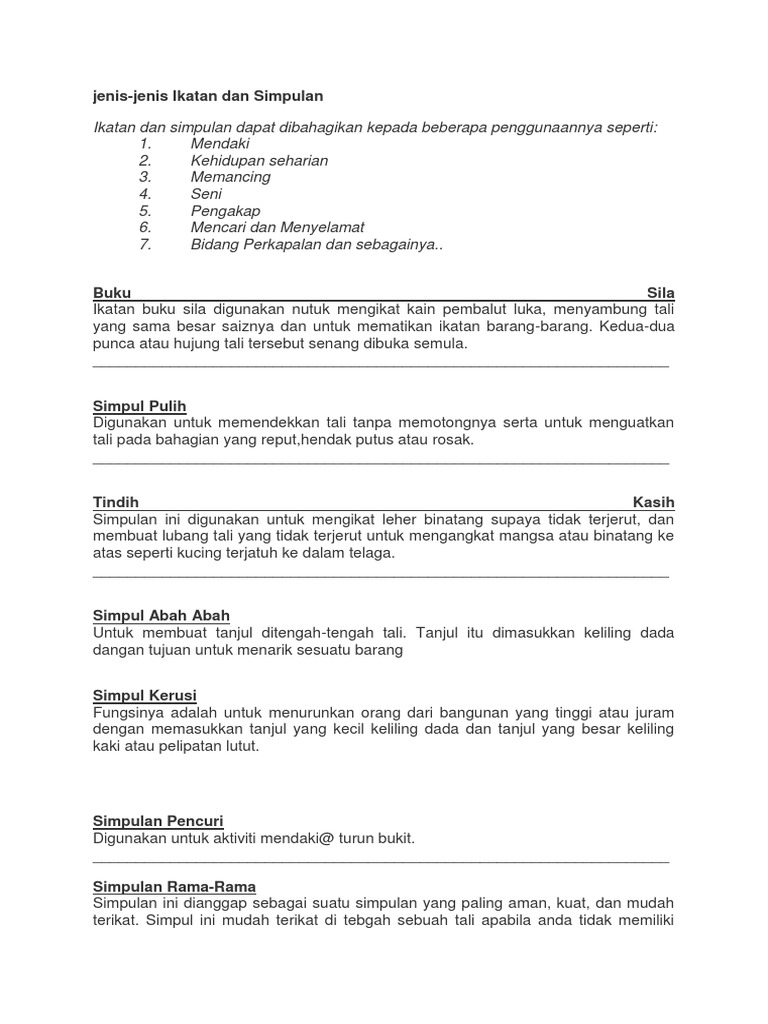 jenis-jenis Ikatan dan Simpulan

Ikatan dan simpulan dapat dibahagikan kepada beberapa penggunaannya seperti:
1. Mendaki
2. Kehidupan seharian
3. Memancing
4. Seni
5. Pengakap
6. Mencari dan Menyelamat
7. Bidang Perkapalan dan sebagainya..

Buku Sila
Ikatan buku sila digunakan nutuk mengikat kain pembalut luka, menyambung tali yang sama besar saiznya dan untuk mematikan ikatan barang-barang. Kedua-dua punca atau hujung tali tersebut senang dibuka semula.

Simpul Pulih
Digunakan untuk memendekkan tali tanpa memotongnya serta untuk menguatkan tali pada bahagian yang reput,hendak putus atau rosak.

Tindih Kasih
Simpulan ini digunakan untuk mengikat leher binatang supaya tidak terjerut, dan membuat lubang tali yang tidak terjerut untuk mengangkat mangsa atau binatang ke atas seperti kucing terjatuh ke dalam telaga.

Simpul Abah Abah
Untuk membuat tanjul ditengah-tengah tali. Tanjul itu dimasukkan keliling dada dangan tujuan untuk menarik sesuatu barang

Simpul Kerusi
Fungsinya adalah untuk menurunkan orang dari bangunan yang tinggi atau juram dengan memasukkan tanjul yang kecil keliling dada dan tanjul yang besar keliling kaki atau pelipatan lutut.

Simpulan Pencuri
Digunakan untuk aktiviti mendaki@ turun bukit.

Simpulan Rama-Rama
Simpulan ini dianggap sebagai suatu simpulan yang paling aman, kuat, dan mudah terikat. Simpul ini mudah terikat di tebgah sebuah tali apabila anda tidak memiliki